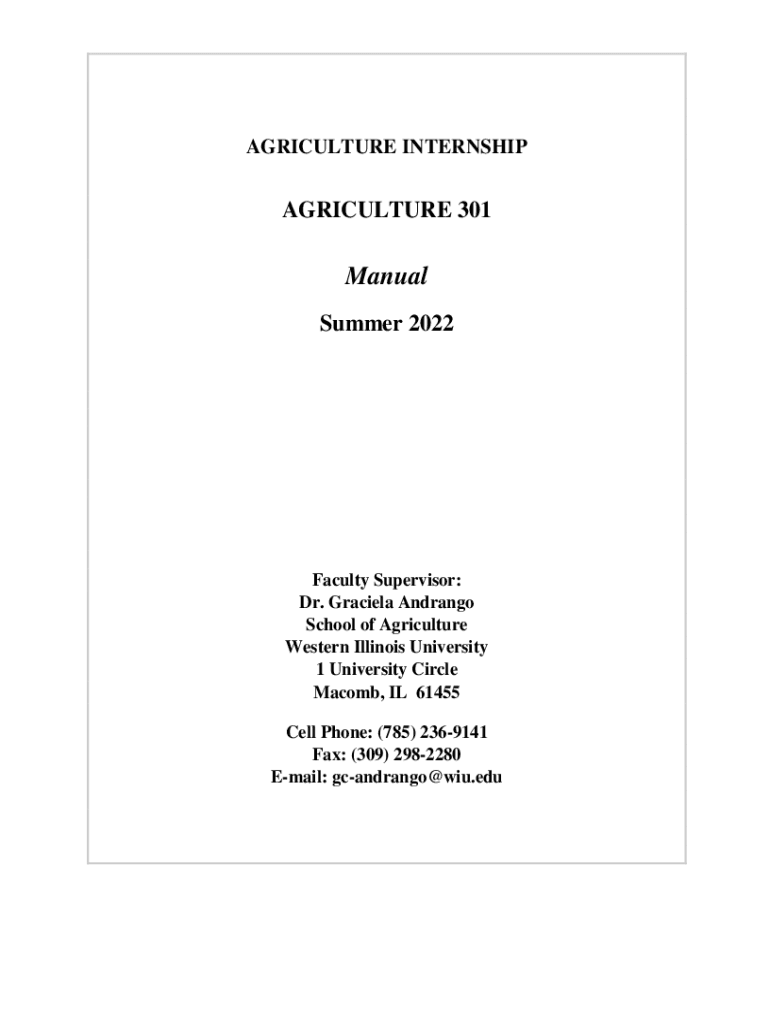 AGRICULTURE INTERNSHIP

AGRICULTURE 301

Manual

Summer 2022

Faculty Supervisor:
Dr. Graciela Andrango
School of Agriculture
Western Illinois University
1 University Circle
Macomb, IL 61455

Cell Phone: (785) 236-9141
Fax: (309) 298-2280
E-mail: gc-andrango@wiu.edu